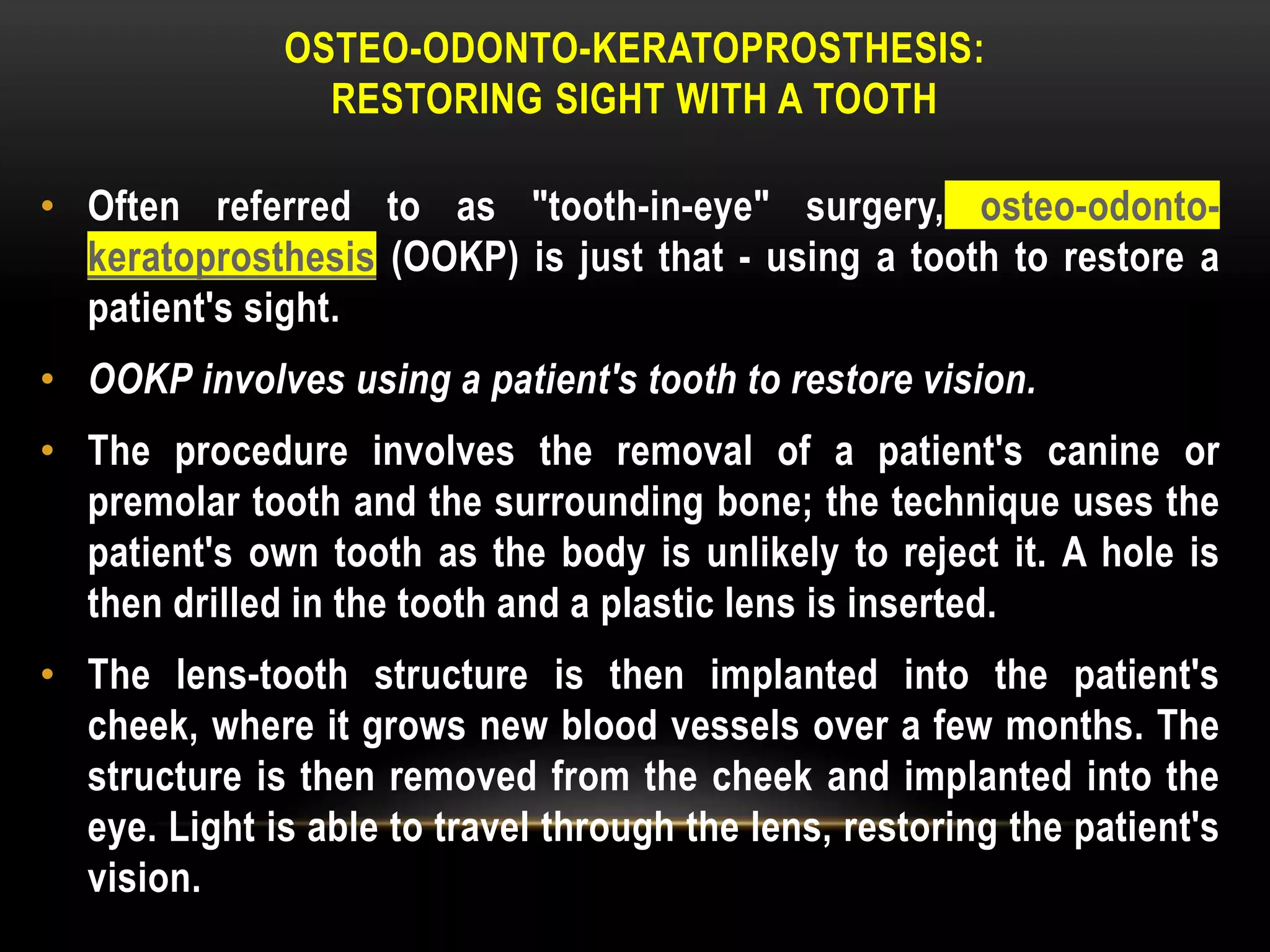 OSTEO-ODONTO-KERATOPROSTHESIS: RESTORING SIGHT WITH A TOOTH

• Often referred to as "tooth-in-eye" surgery, osteo-odonto-keratoprosthesis (OOKP) is just that - using a tooth to restore a patient's sight.

• OOKP involves using a patient's tooth to restore vision.

• The procedure involves the removal of a patient's canine or premolar tooth and the surrounding bone; the technique uses the patient's own tooth as the body is unlikely to reject it. A hole is then drilled in the tooth and a plastic lens is inserted.

• The lens-tooth structure is then implanted into the patient's cheek, where it grows new blood vessels over a few months. The structure is then removed from the cheek and implanted into the eye. Light is able to travel through the lens, restoring the patient's vision.